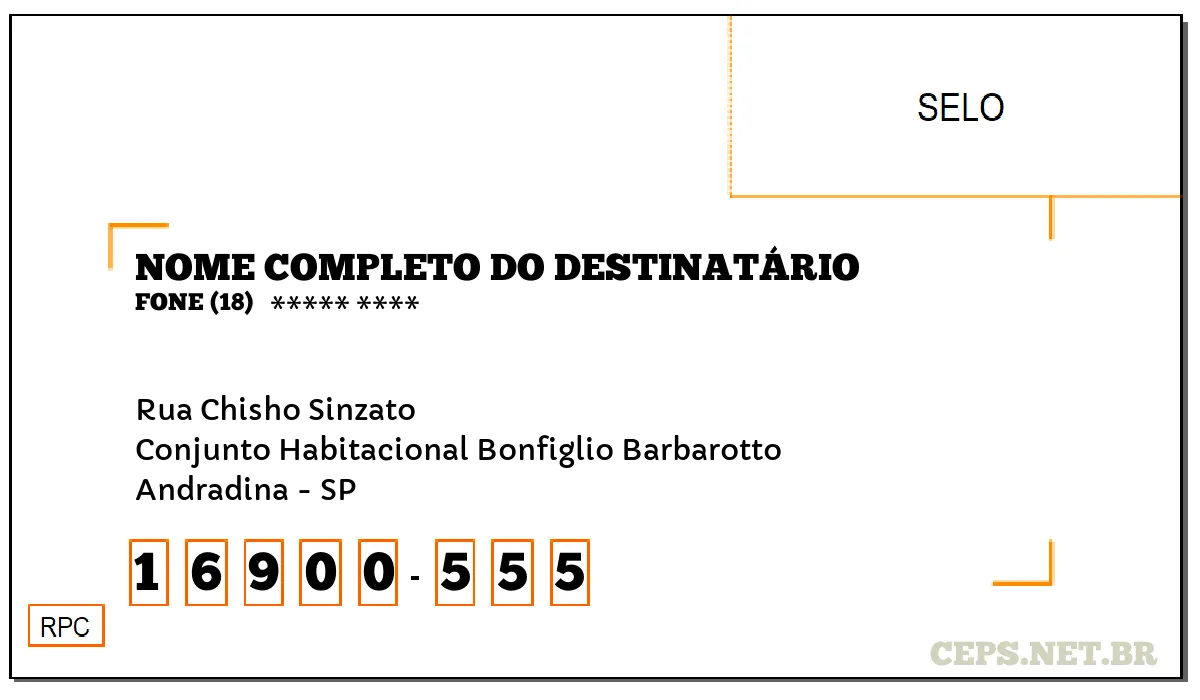 SELO

NOME COMPLETO DO DESTINATÁRIO
FONE (18) ***** ****

Rua Chisho Sinzato
Conjunto Habitacional Bonfiglio Barbarotto
Andradina - SP

1 6 9 0 0 - 5 5 5

RPC

CEPS.NET.BR